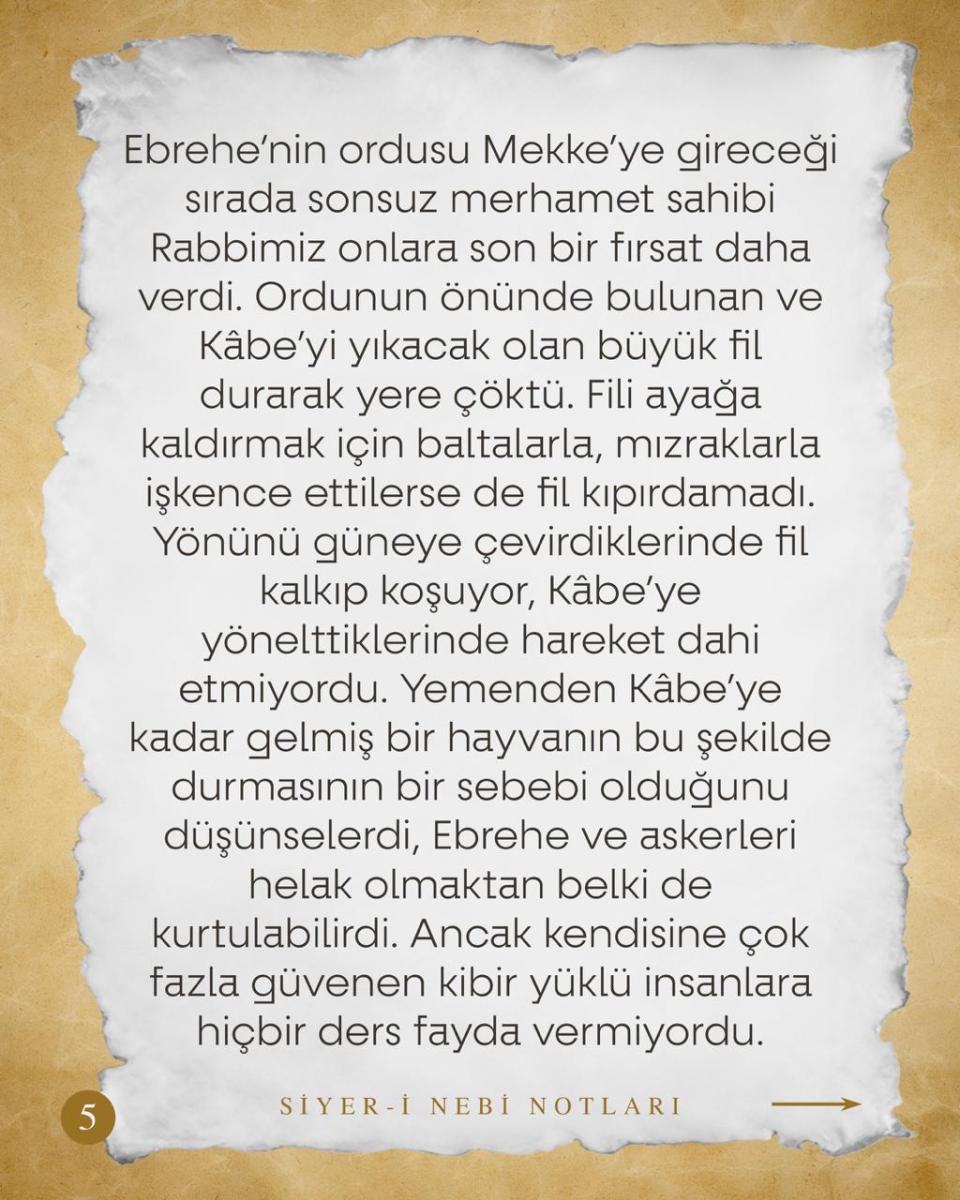 Ebrehe'nin ordusu Mekke'ye gireceği sırada sonsuz merhamet sahibi Rabbimiz onlara son bir fırsat daha verdi. Ordunun önünde bulunan ve Kâbe'yi yıkacak olan büyük fil durarak yere çöktü. Fili ayağa kaldırmak için baltalarla, mızraklarla işkence ettilerse de fil kıpırdamadı. Yönünü güneye çevirdiklerinde fil kalkıp koşuyor, Kâbe'ye yönelttiklerinde hareket dahi etmiyordu. Yemenden Kâbe'ye kadar gelmiş bir hayvanın bu şekilde durmasının bir sebebi olduğunu düşünselerdi, Ebrehe ve askerleri helak olmaktan belki de kurtulabilirdi. Ancak kendisine çok fazla güvenen kibir yüklü insanlara hiçbir ders fayda vermiyordu.

5

SİYER-İ NEBİ NOTLARI

⟶